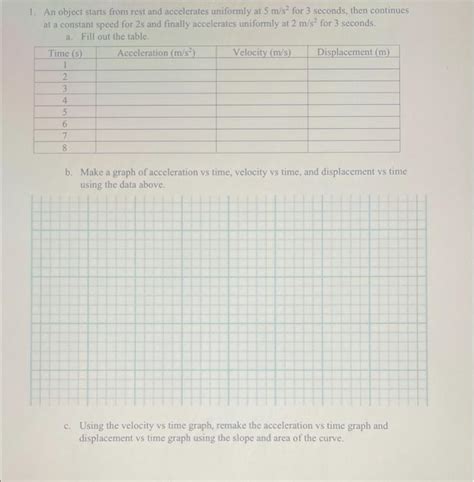 1. An object starts from rest and accelerates uniformly at 5 $m/s^2$ for 3 seconds, then continues at a constant speed for 2s and finally accelerates uniformly at 2 $m/s^2$ for 3 seconds.

a. Fill out the table.

| Time (s) | Acceleration ($m/s^2$) | Velocity (m/s) | Displacement (m) |
|---|---|---|---|
| 1 | | | |
| 2 | | | |
| 3 | | | |
| 4 | | | |
| 5 | | | |
| 6 | | | |
| 7 | | | |
| 8 | | | |

b. Make a graph of acceleration vs time, velocity vs time, and displacement vs time using the data above.

c. Using the velocity vs time graph, remake the acceleration vs time graph and displacement vs time graph using the slope and area of the curve.